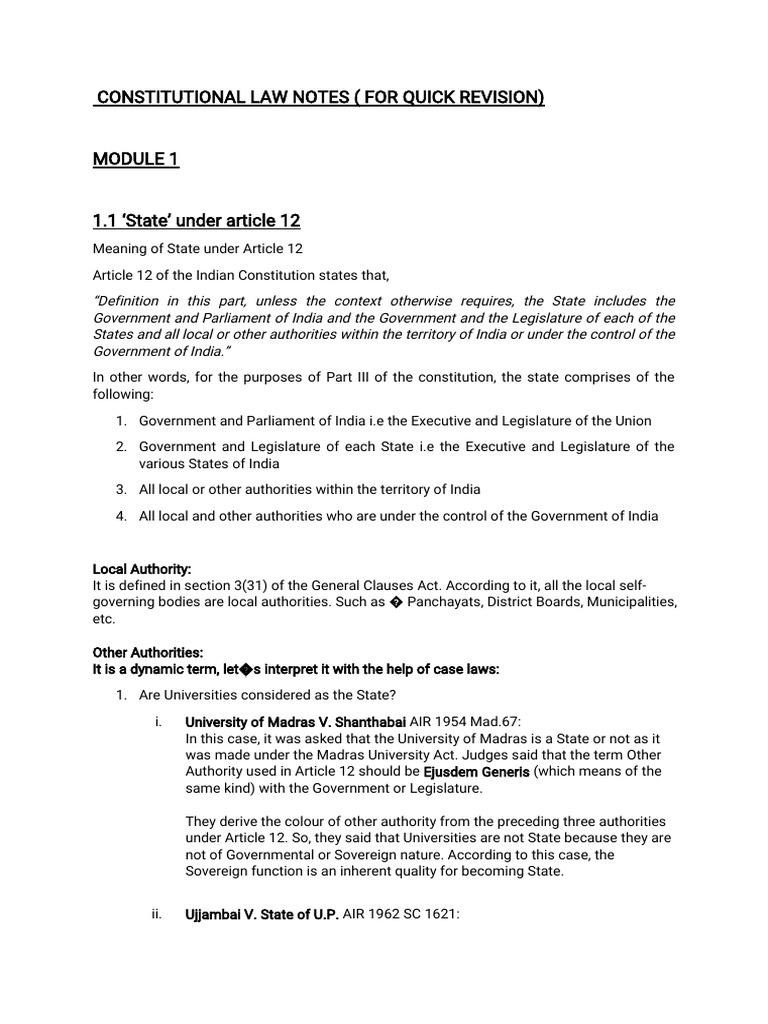 CONSTITUTIONAL LAW NOTES ( FOR QUICK REVISION)

MODULE 1

1.1 ‘State’ under article 12

Meaning of State under Article 12

Article 12 of the Indian Constitution states that,

“Definition in this part, unless the context otherwise requires, the State includes the Government and Parliament of India and the Government and the Legislature of each of the States and all local or other authorities within the territory of India or under the control of the Government of India.”

In other words, for the purposes of Part III of the constitution, the state comprises of the following:

1. Government and Parliament of India i.e the Executive and Legislature of the Union

2. Government and Legislature of each State i.e the Executive and Legislature of the various States of India

3. All local or other authorities within the territory of India

4. All local and other authorities who are under the control of the Government of India

Local Authority:
It is defined in section 3(31) of the General Clauses Act. According to it, all the local self-governing bodies are local authorities. Such as � Panchayats, District Boards, Municipalities, etc.

Other Authorities:
It is a dynamic term, let�s interpret it with the help of case laws:

1. Are Universities considered as the State?

i. University of Madras V. Shanthabai AIR 1954 Mad.67:
In this case, it was asked that the University of Madras is a State or not as it was made under the Madras University Act. Judges said that the term Other Authority used in Article 12 should be Ejusdem Generis (which means of the same kind) with the Government or Legislature.

They derive the colour of other authority from the preceding three authorities under Article 12. So, they said that Universities are not State because they are not of Governmental or Sovereign nature. According to this case, the Sovereign function is an inherent quality for becoming State.

ii. Ujjambai V. State of U.P. AIR 1962 SC 1621: